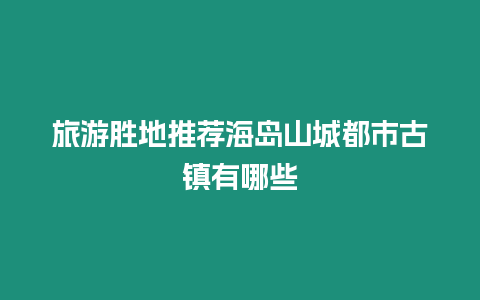 旅游胜地推荐海岛山城都市古镇有哪些